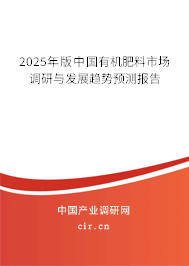 2025年版中国有机肥料市场调研与发展趋势预测报告

中国产业调研网

cir.cn